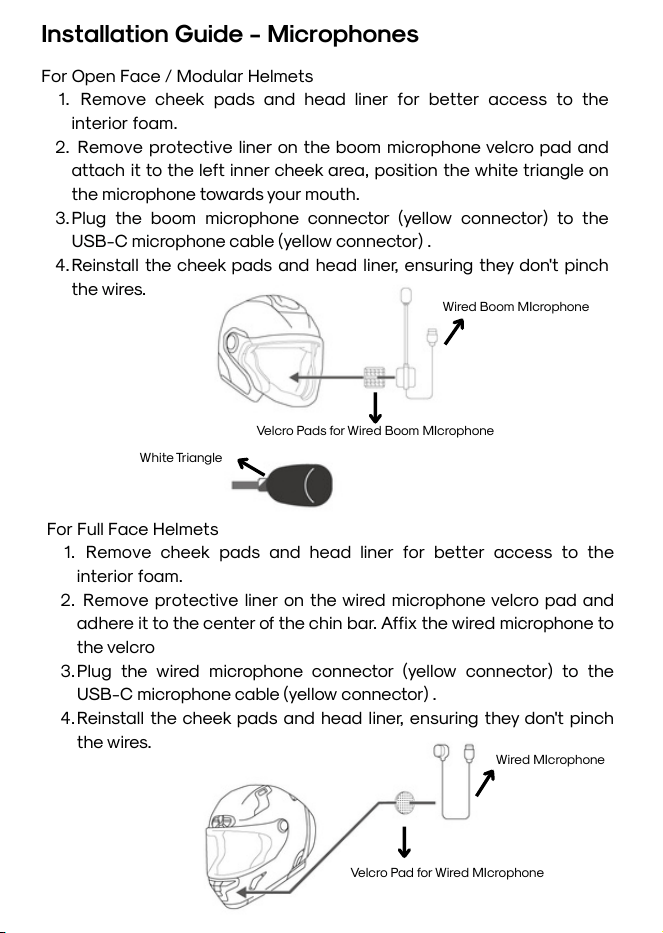 Installation Guide - Microphones

For Open Face / Modular Helmets

1. Remove cheek pads and head liner for better access to the interior foam.
2. Remove protective liner on the boom microphone velcro pad and attach it to the left inner cheek area, position the white triangle on the microphone towards your mouth.
3. Plug the boom microphone connector (yellow connector) to the USB-C microphone cable (yellow connector) .
4. Reinstall the cheek pads and head liner, ensuring they don't pinch the wires.

Wired Boom MIcrophone

Velcro Pads for Wired Boom MIcrophone

White Triangle

For Full Face Helmets

1. Remove cheek pads and head liner for better access to the interior foam.
2. Remove protective liner on the wired microphone velcro pad and adhere it to the center of the chin bar. Affix the wired microphone to the velcro
3. Plug the wired microphone connector (yellow connector) to the USB-C microphone cable (yellow connector) .
4. Reinstall the cheek pads and head liner, ensuring they don't pinch the wires.

Wired MIcrophone

Velcro Pad for Wired MIcrophone